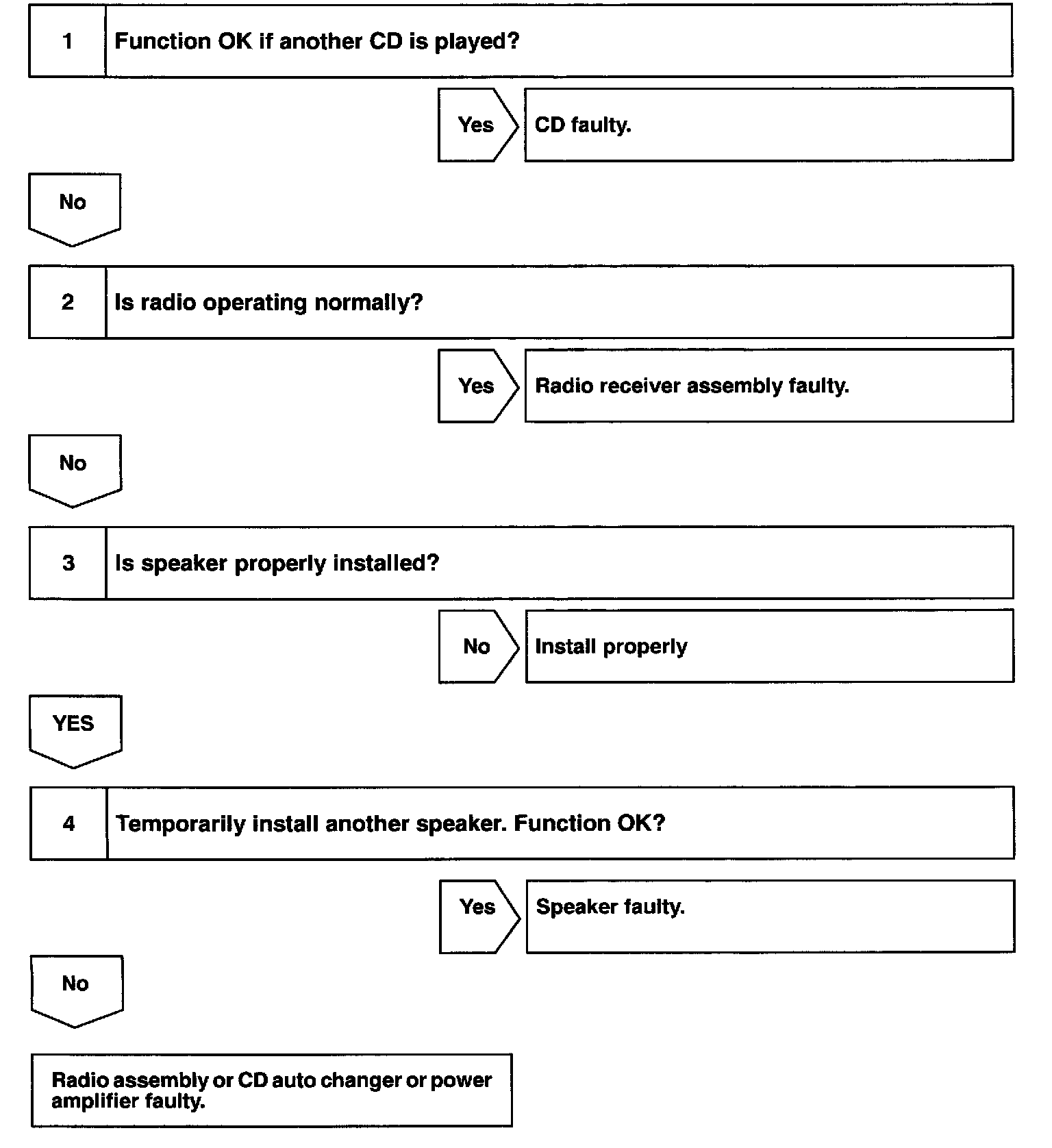 1 Function OK if another CD is played?

Yes CD faulty.

No

2 Is radio operating normally?

Yes Radio receiver assembly faulty.

No

3 Is speaker properly installed?

No Install properly

YES

4 Temporarily install another speaker. Function OK?

Yes Speaker faulty.

No

Radio assembly or CD auto changer or power amplifier faulty.